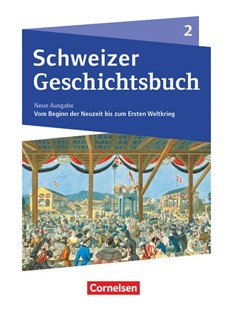 2

Schweizer Geschichtsbuch

Neue Ausgabe
Vom Beginn der Neuzeit bis zum Ersten Weltkrieg

Cornelsen